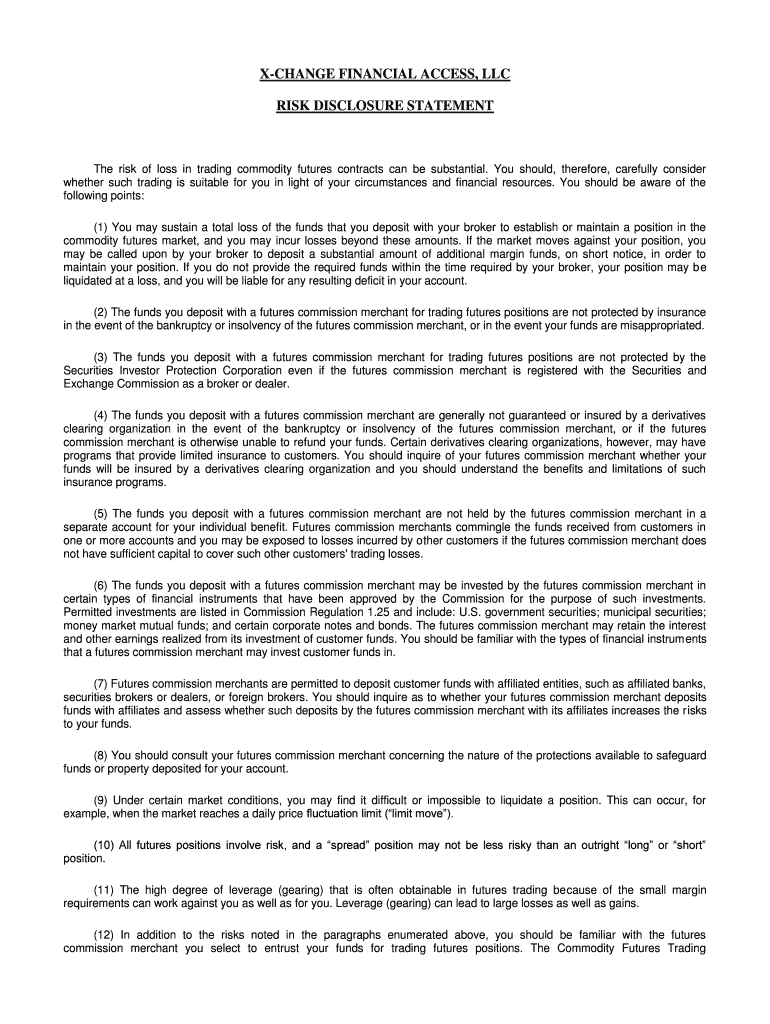 X-CHANGE FINANCIAL ACCESS, LLC

RISK DISCLOSURE STATEMENT

The risk of loss in trading commodity futures contracts can be substantial. You should, therefore, carefully consider whether such trading is suitable for you in light of your circumstances and financial resources. You should be aware of the following points:

(1) You may sustain a total loss of the funds that you deposit with your broker to establish or maintain a position in the commodity futures market, and you may incur losses beyond these amounts. If the market moves against your position, you may be called upon by your broker to deposit a substantial amount of additional margin funds, on short notice, in order to maintain your position. If you do not provide the required funds within the time required by your broker, your position may be liquidated at a loss, and you will be liable for any resulting deficit in your account.

(2) The funds you deposit with a futures commission merchant for trading futures positions are not protected by insurance in the event of the bankruptcy or insolvency of the futures commission merchant, or in the event your funds are misappropriated.

(3) The funds you deposit with a futures commission merchant for trading futures positions are not protected by the Securities Investor Protection Corporation even if the futures commission merchant is registered with the Securities and Exchange Commission as a broker or dealer.

(4) The funds you deposit with a futures commission merchant are generally not guaranteed or insured by a derivatives clearing organization in the event of the bankruptcy or insolvency of the futures commission merchant, or if the futures commission merchant is otherwise unable to refund your funds. Certain derivatives clearing organizations, however, may have programs that provide limited insurance to customers. You should inquire of your futures commission merchant whether your funds will be insured by a derivatives clearing organization and you should understand the benefits and limitations of such insurance programs.

(5) The funds you deposit with a futures commission merchant are not held by the futures commission merchant in a separate account for your individual benefit. Futures commission merchants commingle the funds received from customers in one or more accounts and you may be exposed to losses incurred by other customers if the futures commission merchant does not have sufficient capital to cover such other customers' trading losses.

(6) The funds you deposit with a futures commission merchant may be invested by the futures commission merchant in certain types of financial instruments that have been approved by the Commission for the purpose of such investments. Permitted investments are listed in Commission Regulation 1.25 and include: U.S. government securities; municipal securities; money market mutual funds; and certain corporate notes and bonds. The futures commission merchant may retain the interest and other earnings realized from its investment of customer funds. You should be familiar with the types of financial instruments that a futures commission merchant may invest customer funds in.

(7) Futures commission merchants are permitted to deposit customer funds with affiliated entities, such as affiliated banks, securities brokers or dealers, or foreign brokers. You should inquire as to whether your futures commission merchant deposits funds with affiliates and assess whether such deposits by the futures commission merchant with its affiliates increases the risks to your funds.

(8) You should consult your futures commission merchant concerning the nature of the protections available to safeguard funds or property deposited for your account.

(9) Under certain market conditions, you may find it difficult or impossible to liquidate a position. This can occur, for example, when the market reaches a daily price fluctuation limit ("limit move").

(10) All futures positions involve risk, and a "spread" position may not be less risky than an outright "long" or "short" position.

(11) The high degree of leverage (gearing) that is often obtainable in futures trading because of the small margin requirements can work against you as well as for you. Leverage (gearing) can lead to large losses as well as gains.

(12) In addition to the risks noted in the paragraphs enumerated above, you should be familiar with the futures commission merchant you select to entrust your funds for trading futures positions. The Commodity Futures Trading